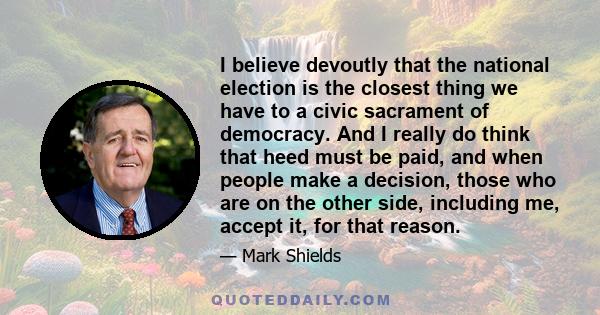 I believe devoutly that the national election is the closest thing we have to a civic sacrament of democracy. And I really do think that heed must be paid, and when people make a decision, those who are on the other side, including me, accept it, for that reason.

— Mark Shields

QUOTEDDAILY.COM